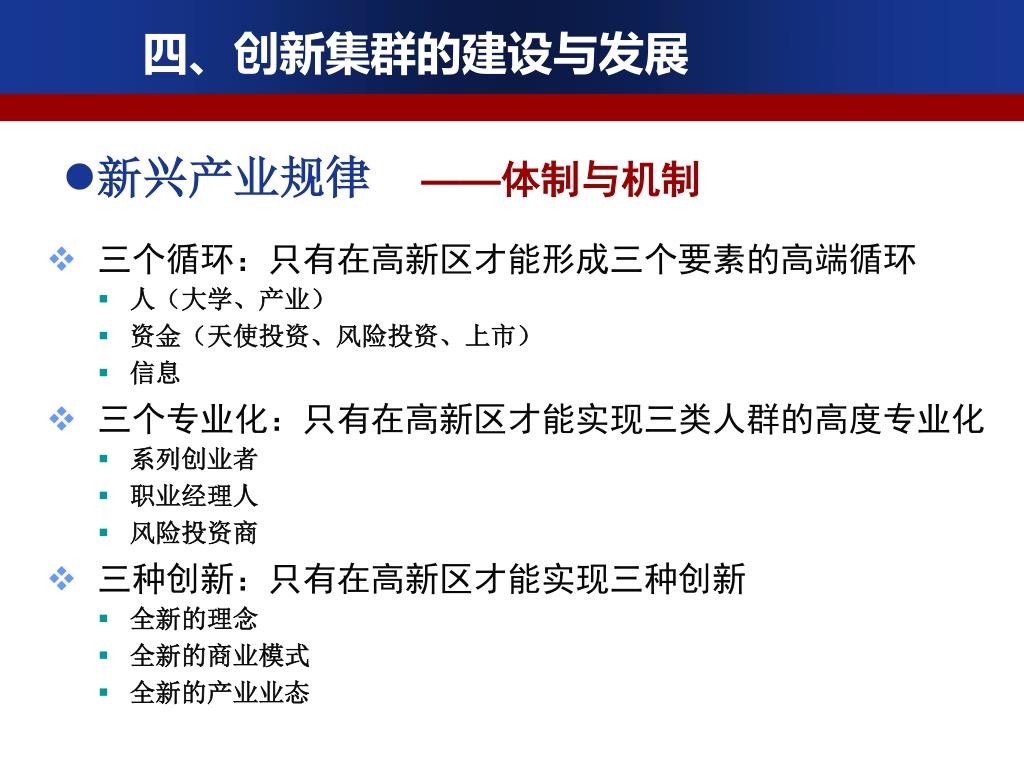 四、创新集群的建设与发展

●新兴产业规律 ——体制与机制

❖ 三个循环：只有在高新区才能形成三个要素的高端循环
▪ 人（大学、产业）
▪ 资金（天使投资、风险投资、上市）
▪ 信息

❖ 三个专业化：只有在高新区才能实现三类人群的高度专业化
▪ 系列创业者
▪ 职业经理人
▪ 风险投资商

❖ 三种创新：只有在高新区才能实现三种创新
▪ 全新的理念
▪ 全新的商业模式
▪ 全新的产业业态